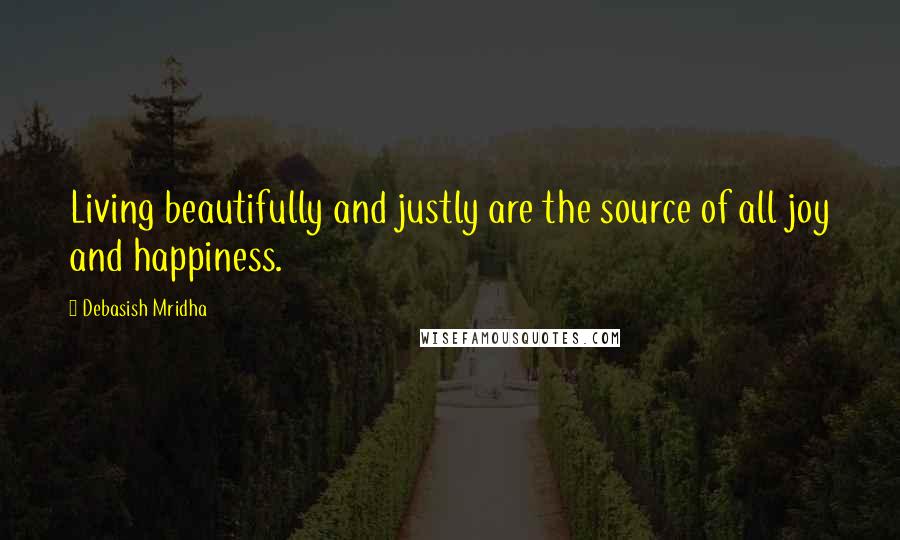 Living beautifully and justly are the source of all joy and happiness.

Debasish Mridha

WISEFAMOUSQUOTES.COM